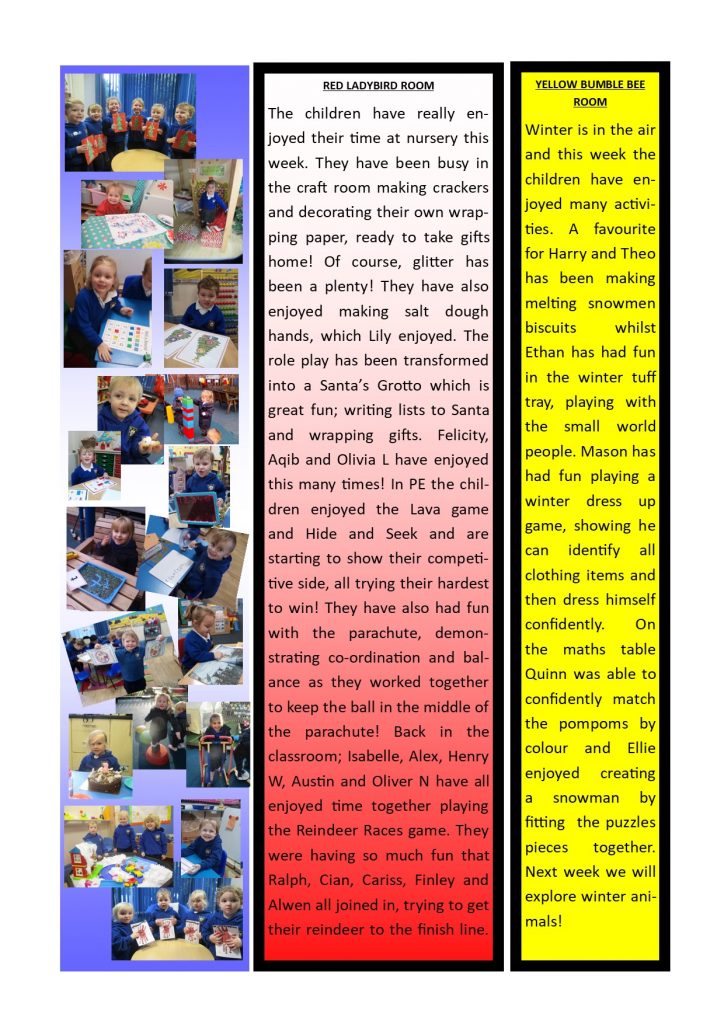 RED LADYBIRD ROOM

The children have really enjoyed their time at nursery this week. They have been busy in the craft room making crackers and decorating their own wrapping paper, ready to take gifts home! Of course, glitter has been a plenty! They have also enjoyed making salt dough hands, which Lily enjoyed. The role play has been transformed into a Santa's Grotto which is great fun; writing lists to Santa and wrapping gifts. Felicity, Aqib and Olivia L have enjoyed this many times! In PE the children enjoyed the Lava game and Hide and Seek and are starting to show their competitive side, all trying their hardest to win! They have also had fun with the parachute, demonstrating co-ordination and balance as they worked together to keep the ball in the middle of the parachute! Back in the classroom; Isabelle, Alex, Henry W, Austin and Oliver N have all enjoyed time together playing the Reindeer Races game. They were having so much fun that Ralph, Cian, Cariss, Finley and Alwen all joined in, trying to get their reindeer to the finish line.

YELLOW BUMBLE BEE ROOM

Winter is in the air and this week the children have enjoyed many activities. A favourite for Harry and Theo has been making melting snowmen biscuits whilst Ethan has had fun in the winter tuff tray, playing with the small world people. Mason has had fun playing a winter dress up game, showing he can identify all clothing items and then dress himself confidently. On the maths table Quinn was able to confidently match the pompoms by colour and Ellie enjoyed creating a snowman by fitting the puzzles pieces together. Next week we will explore winter animals!